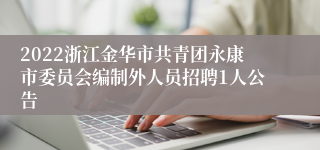 2022浙江金华市共青团永康市委员会编制外人员招聘1人公告